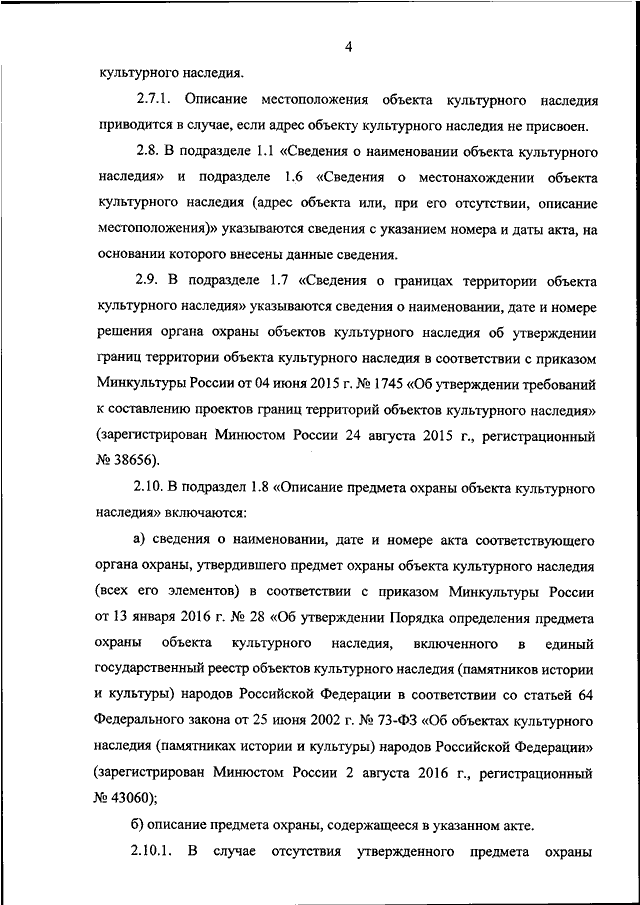 4

культурного наследия.

2.7.1. Описание местоположения объекта культурного наследия приводится в случае, если адрес объекту культурного наследия не присвоен.

2.8. В подразделе 1.1 «Сведения о наименовании объекта культурного наследия» и подразделе 1.6 «Сведения о местонахождении объекта культурного наследия (адрес объекта или, при его отсутствии, описание местоположения)» указываются сведения с указанием номера и даты акта, на основании которого внесены данные сведения.

2.9. В подразделе 1.7 «Сведения о границах территории объекта культурного наследия» указываются сведения о наименовании, дате и номере решения органа охраны объектов культурного наследия об утверждении границ территории объекта культурного наследия в соответствии с приказом Минкультуры России от 04 июня 2015 г. № 1745 «Об утверждении требований к составлению проектов границ территорий объектов культурного наследия» (зарегистрирован Минюстом России 24 августа 2015 г., регистрационный № 38656).

2.10. В подраздел 1.8 «Описание предмета охраны объекта культурного наследия» включаются:

а) сведения о наименовании, дате и номере акта соответствующего органа охраны, утвердившего предмет охраны объекта культурного наследия (всех его элементов) в соответствии с приказом Минкультуры России от 13 января 2016 г. № 28 «Об утверждении Порядка определения предмета охраны объекта культурного наследия, включенного в единый государственный реестр объектов культурного наследия (памятников истории и культуры) народов Российской Федерации в соответствии со статьей 64 Федерального закона от 25 июня 2002 г. № 73-ФЗ «Об объектах культурного наследия (памятниках истории и культуры) народов Российской Федерации» (зарегистрирован Минюстом России 2 августа 2016 г., регистрационный № 43060);

б) описание предмета охраны, содержащееся в указанном акте.

2.10.1. В случае отсутствия утвержденного предмета охраны